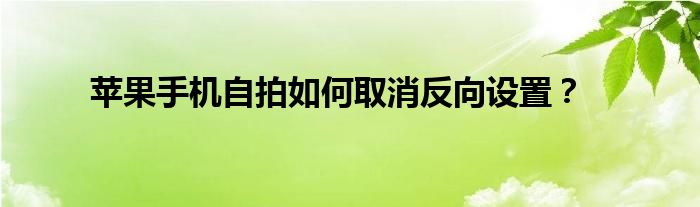 苹果手机自拍如何取消反向设置？